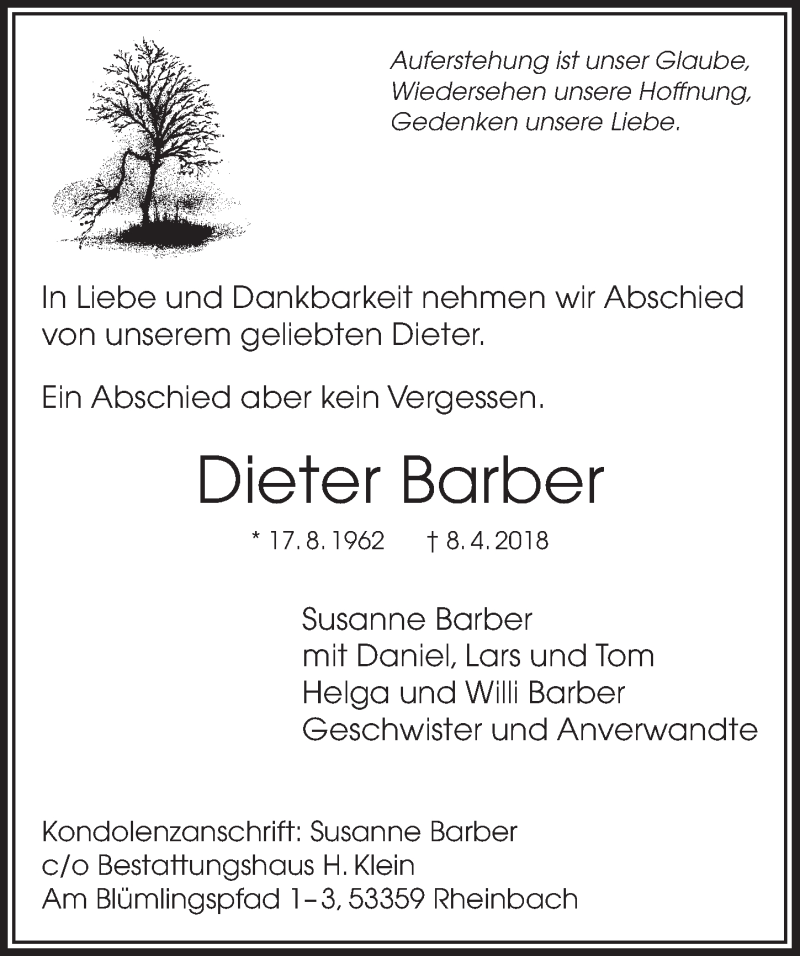 Auferstehung ist unser Glaube,
Wiedersehen unsere Hoffnung,
Gedenken unsere Liebe.

In Liebe und Dankbarkeit nehmen wir Abschied von unserem geliebten Dieter.

Ein Abschied aber kein Vergessen.

Dieter Barber

* 17. 8. 1962 † 8. 4. 2018

Susanne Barber
mit Daniel, Lars und Tom
Helga und Willi Barber
Geschwister und Anverwandte

Kondolenzanschrift: Susanne Barber
c/o Bestattungshaus H. Klein
Am Blümlingspfad 1–3, 53359 Rheinbach